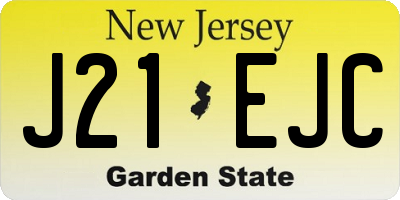 New Jersey

J21 EJC

Garden State